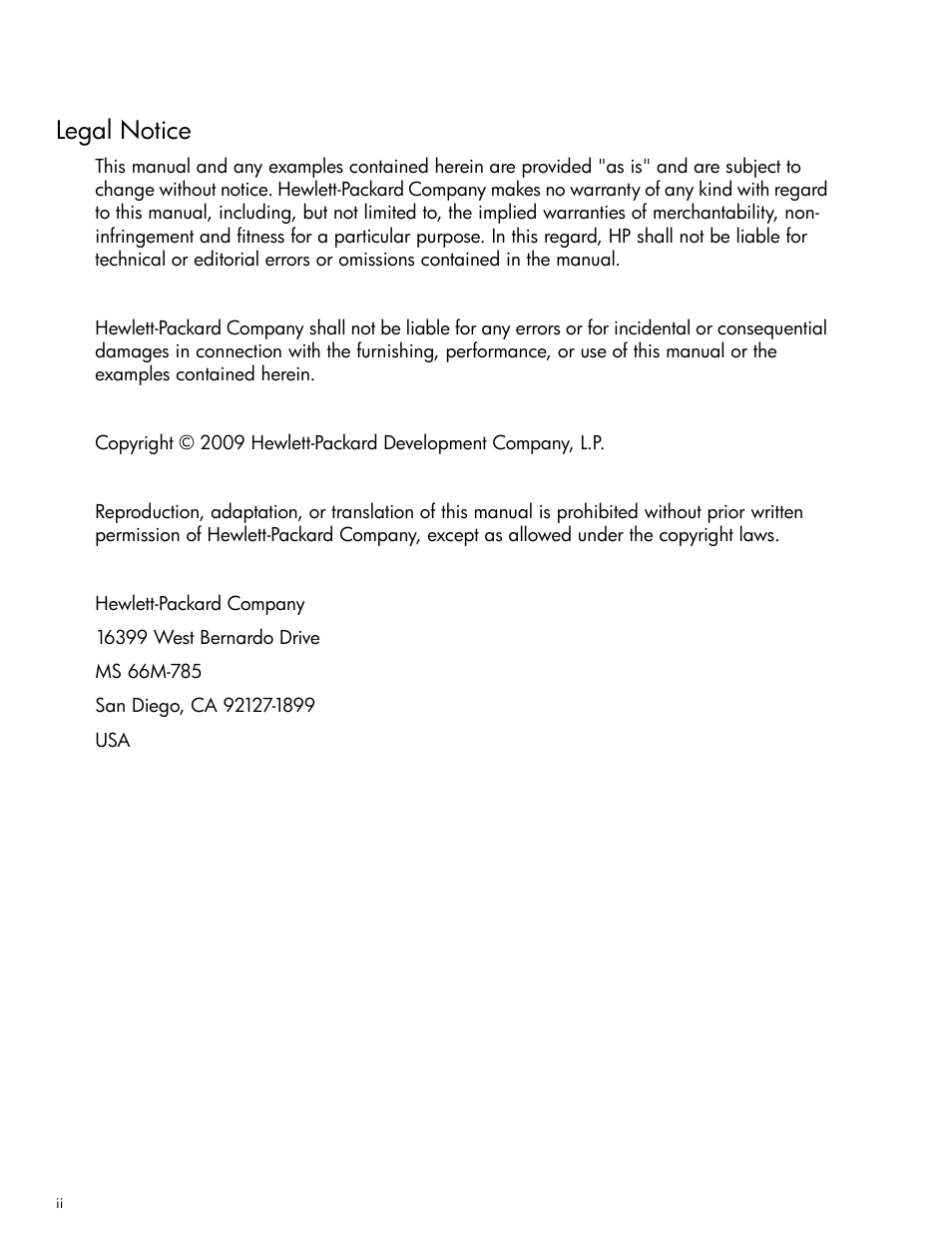 Legal Notice

This manual and any examples contained herein are provided "as is" and are subject to change without notice. Hewlett-Packard Company makes no warranty of any kind with regard to this manual, including, but not limited to, the implied warranties of merchantability, non-infringement and fitness for a particular purpose. In this regard, HP shall not be liable for technical or editorial errors or omissions contained in the manual.

Hewlett-Packard Company shall not be liable for any errors or for incidental or consequential damages in connection with the furnishing, performance, or use of this manual or the examples contained herein.

Copyright © 2009 Hewlett-Packard Development Company, L.P.

Reproduction, adaptation, or translation of this manual is prohibited without prior written permission of Hewlett-Packard Company, except as allowed under the copyright laws.

Hewlett-Packard Company

16399 West Bernardo Drive

MS 66M-785

San Diego, CA 92127-1899

USA

ii